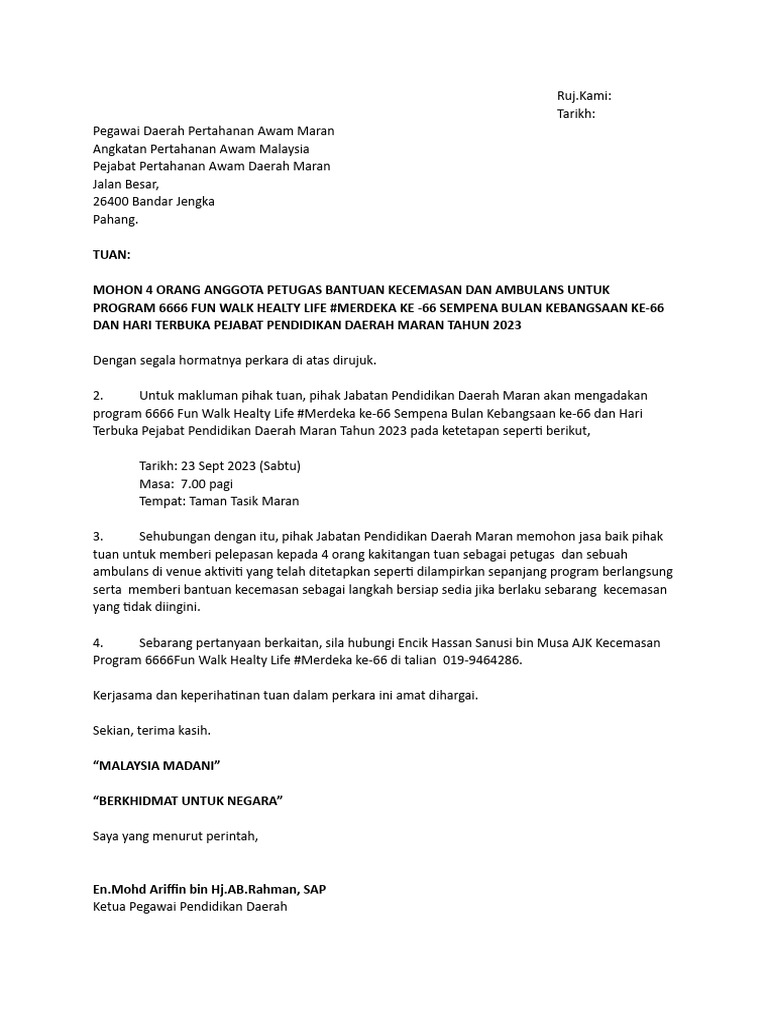 Ruj.Kami:
Tarikh:

Pegawai Daerah Pertahanan Awam Maran
Angkatan Pertahanan Awam Malaysia
Pejabat Pertahanan Awam Daerah Maran
Jalan Besar,
26400 Bandar Jengka
Pahang.

TUAN:

MOHON 4 ORANG ANGGOTA PETUGAS BANTUAN KECEMASAN DAN AMBULANS UNTUK PROGRAM 6666 FUN WALK HEALTY LIFE #MERDEKA KE -66 SEMPENA BULAN KEBANGSAAN KE-66 DAN HARI TERBUKA PEJABAT PENDIDIKAN DAERAH MARAN TAHUN 2023

Dengan segala hormatnya perkara di atas dirujuk.

2. Untuk makluman pihak tuan, pihak Jabatan Pendidikan Daerah Maran akan mengadakan program 6666 Fun Walk Healty Life #Merdeka ke-66 Sempena Bulan Kebangsaan ke-66 dan Hari Terbuka Pejabat Pendidikan Daerah Maran Tahun 2023 pada ketetapan seperti berikut,

Tarikh: 23 Sept 2023 (Sabtu)
Masa: 7.00 pagi
Tempat: Taman Tasik Maran

3. Sehubungan dengan itu, pihak Jabatan Pendidikan Daerah Maran memohon jasa baik pihak tuan untuk memberi pelepasan kepada 4 orang kakitangan tuan sebagai petugas dan sebuah ambulans di venue aktiviti yang telah ditetapkan seperti dilampirkan sepanjang program berlangsung serta memberi bantuan kecemasan sebagai langkah bersiap sedia jika berlaku sebarang kecemasan yang tidak diingini.

4. Sebarang pertanyaan berkaitan, sila hubungi Encik Hassan Sanusi bin Musa AJK Kecemasan Program 6666Fun Walk Healty Life #Merdeka ke-66 di talian 019-9464286.

Kerjasama dan keperihatinan tuan dalam perkara ini amat dihargai.

Sekian, terima kasih.

“MALAYSIA MADANI”

“BERKHIDMAT UNTUK NEGARA”

Saya yang menurut perintah,

En.Mohd Ariffin bin Hj.AB.Rahman, SAP
Ketua Pegawai Pendidikan Daerah